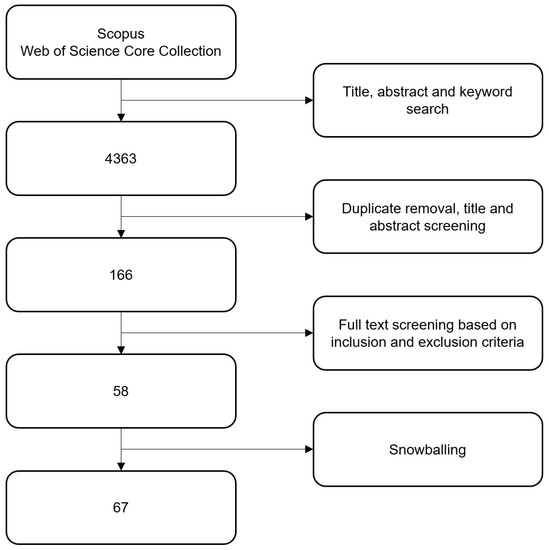 Scopus
Web of Science Core Collection

Title, abstract and keyword search

4363

Duplicate removal, title and abstract screening

166

Full text screening based on inclusion and exclusion criteria

58

Snowballing

67